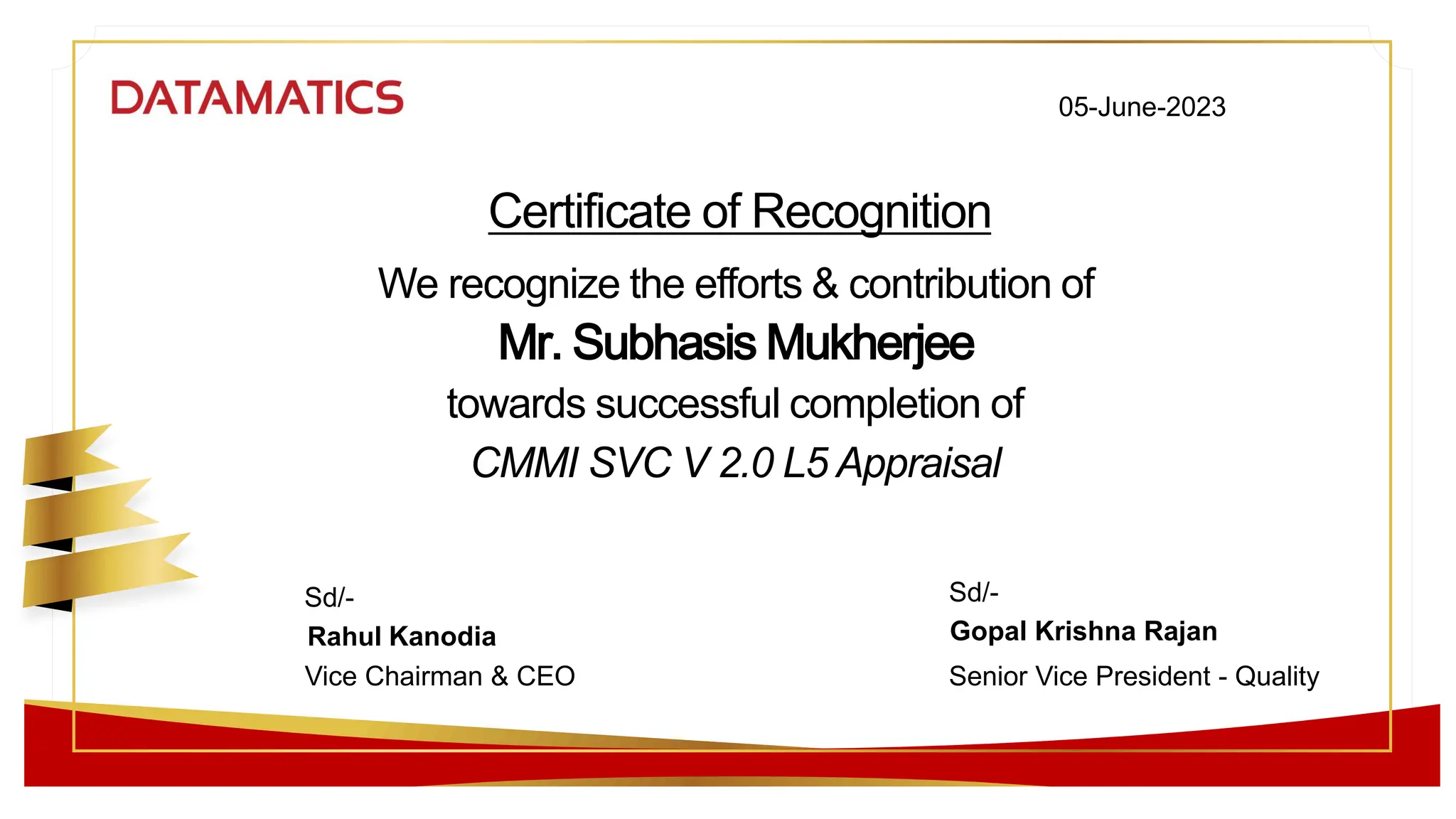 DATAMATICS

05-June-2023

Certificate of Recognition

We recognize the efforts & contribution of

Mr. Subhasis Mukherjee

towards successful completion of

CMMI SVC V 2.0 L5 Appraisal

Sd/-
Rahul Kanodia
Vice Chairman & CEO

Sd/-
Gopal Krishna Rajan
Senior Vice President - Quality